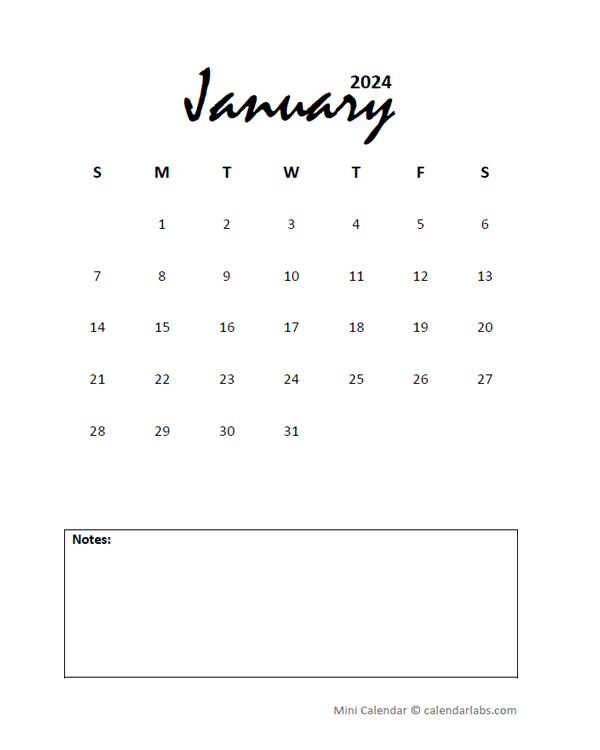 January 2024

| S | M | T | W | T | F | S |
|---|---|---|---|---|---|---|
| | 1 | 2 | 3 | 4 | 5 | 6 |
| 7 | 8 | 9 | 10 | 11 | 12 | 13 |
| 14 | 15 | 16 | 17 | 18 | 19 | 20 |
| 21 | 22 | 23 | 24 | 25 | 26 | 27 |
| 28 | 29 | 30 | 31 | | | |

Notes:

Mini Calendar © calendarlabs.com